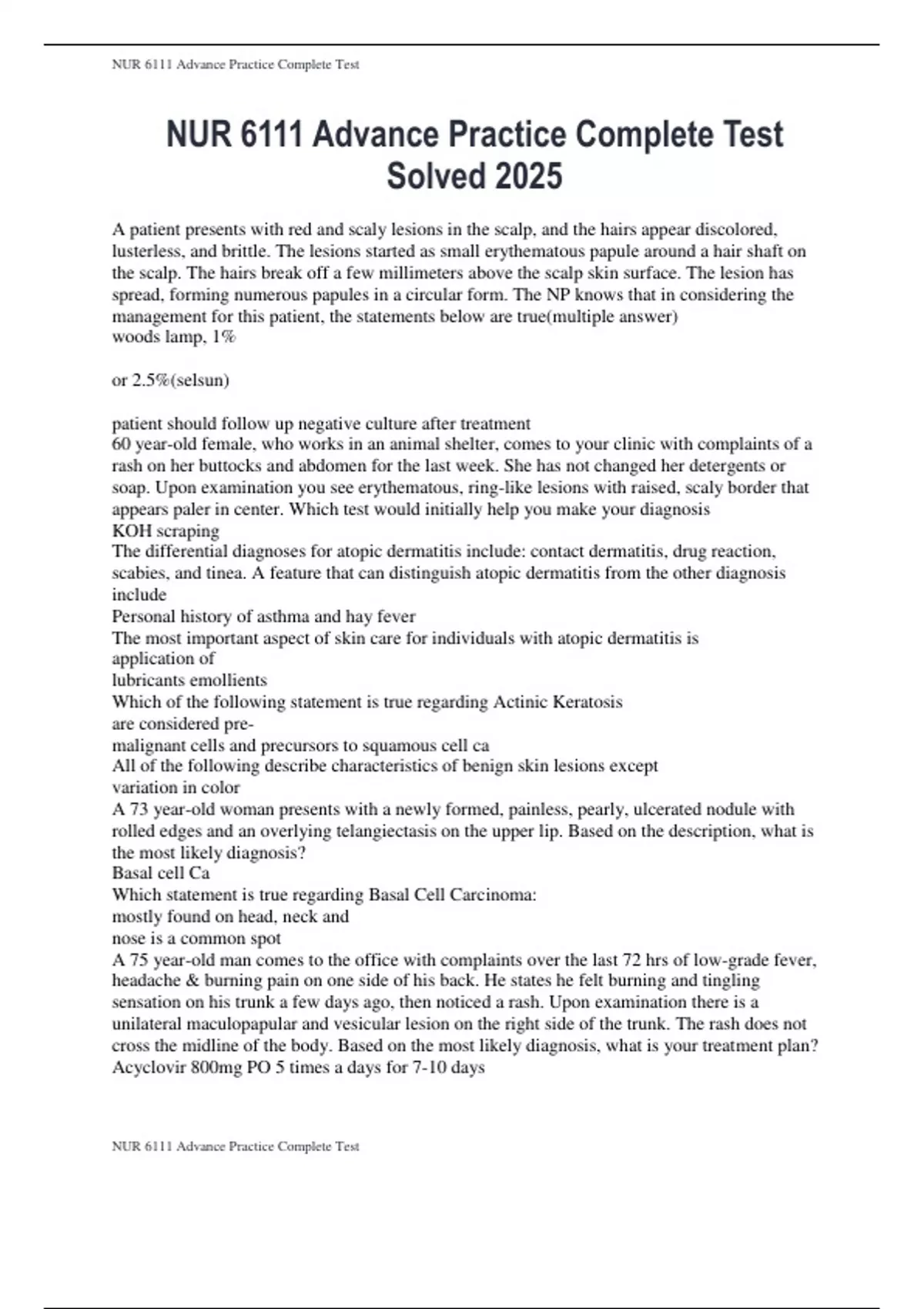 NUR 6111 Advance Practice Complete Test

NUR 6111 Advance Practice Complete Test Solved 2025

A patient presents with red and scaly lesions in the scalp, and the hairs appear discolored, lusterless, and brittle. The lesions started as small erythematous papule around a hair shaft on the scalp. The hairs break off a few millimeters above the scalp skin surface. The lesion has spread, forming numerous papules in a circular form. The NP knows that in considering the management for this patient, the statements below are true(multiple answer)
woods lamp, 1%

or 2.5%(selsun)

patient should follow up negative culture after treatment
60 year-old female, who works in an animal shelter, comes to your clinic with complaints of a rash on her buttocks and abdomen for the last week. She has not changed her detergents or soap. Upon examination you see erythematous, ring-like lesions with raised, scaly border that appears paler in center. Which test would initially help you make your diagnosis
KOH scraping
The differential diagnoses for atopic dermatitis include: contact dermatitis, drug reaction, scabies, and tinea. A feature that can distinguish atopic dermatitis from the other diagnosis include
Personal history of asthma and hay fever
The most important aspect of skin care for individuals with atopic dermatitis is application of
lubricants emollients
Which of the following statement is true regarding Actinic Keratosis
are considered pre-
malignant cells and precursors to squamous cell ca
All of the following describe characteristics of benign skin lesions except
variation in color
A 73 year-old woman presents with a newly formed, painless, pearly, ulcerated nodule with rolled edges and an overlying telangiectasis on the upper lip. Based on the description, what is the most likely diagnosis?
Basal cell Ca
Which statement is true regarding Basal Cell Carcinoma:
mostly found on head, neck and
nose is a common spot
A 75 year-old man comes to the office with complaints over the last 72 hrs of low-grade fever, headache & burning pain on one side of his back. He states he felt burning and tingling sensation on his trunk a few days ago, then noticed a rash. Upon examination there is a unilateral maculopapular and vesicular lesion on the right side of the trunk. The rash does not cross the midline of the body. Based on the most likely diagnosis, what is your treatment plan?
Acyclovir 800mg PO 5 times a days for 7-10 days

NUR 6111 Advance Practice Complete Test